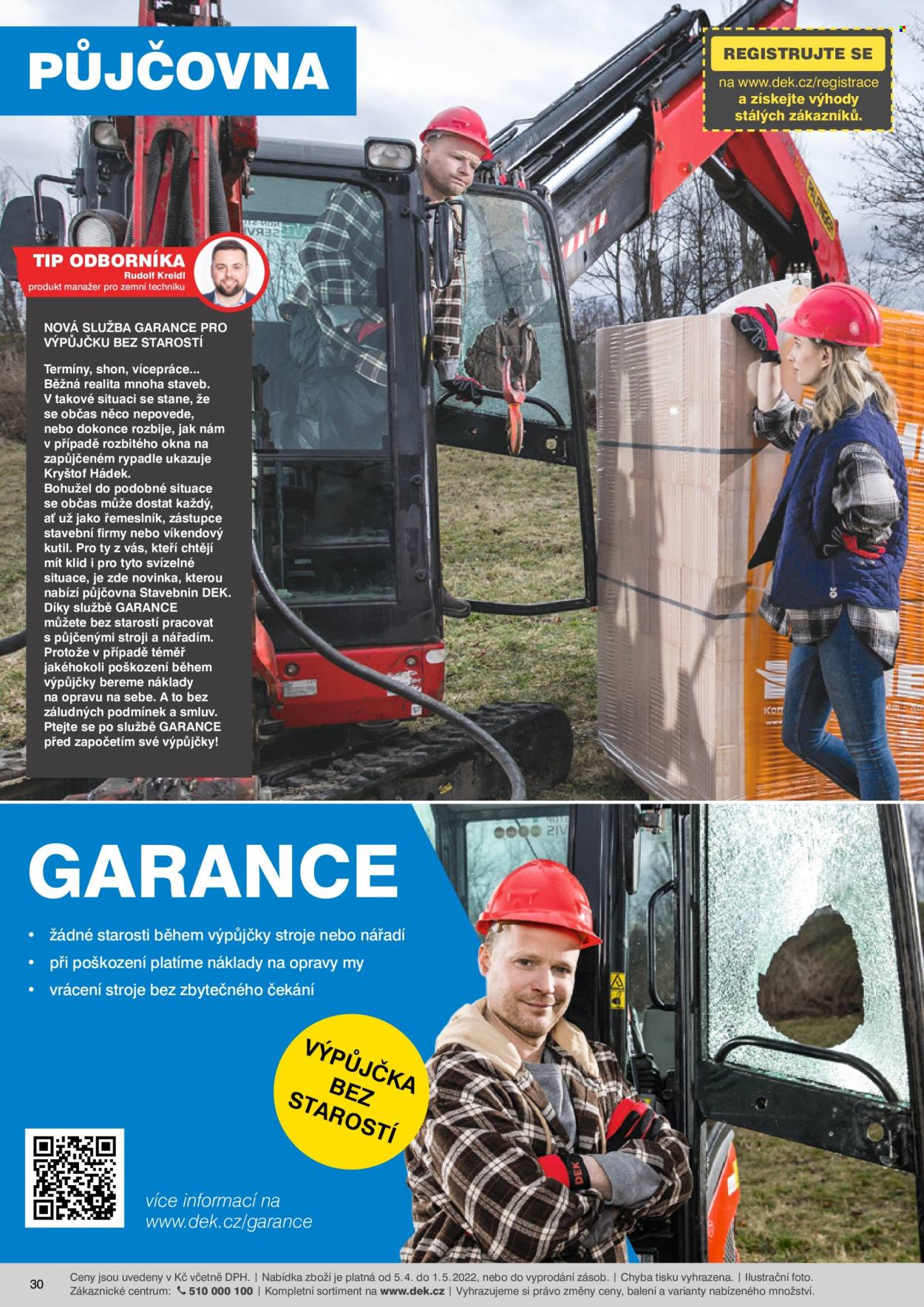 PŮJČOVNA

REGISTRUJTE SE
na www.dek.cz/registrace
a získejte výhody
stálých zákazníků.

TIP ODBORNÍKA
Rudolf Kreidl
produkt manažer pro zemní techniku

NOVÁ SLUŽBA GARANCE PRO VÝPŮJČKU BEZ STAROSTÍ

Termíny, shon, vícepráce... Běžná realita mnoha staveb. V takové situaci se stane, že se občas něco nepovede, nebo dokonce rozbije, jak nám v případě rozbitého okna na zapůjčeném rypadle ukazuje Kryštof Hádek. Bohužel do podobné situace se občas může dostat každý, ať už jako řemeslník, zástupce stavební firmy nebo víkendový kutil. Pro ty z vás, kteří chtějí mít klid i pro tyto svízelné situace, je zde novinka, kterou nabízí půjčovna Stavebnin DEK. Díky službě GARANCE můžete bez starostí pracovat s půjčenými stroji a nářadím. Protože v případě téměř jakéhokoli poškození během výpůjčky bereme náklady na opravu na sebe. A to bez záludných podmínek a smluv. Ptejte se po službě GARANCE před započetím své výpůjčky!

GARANCE

• žádné starosti během výpůjčky stroje nebo nářadí
• při poškození platíme náklady na opravy my
• vrácení stroje bez zbytečného čekání

VÝPŮJČKA BEZ STAROSTÍ

více informací na
www.dek.cz/garance

30 Ceny jsou uvedeny v Kč včetně DPH. | Nabídka zboží je platná od 5.4. do 1.5.2022, nebo do vyprodání zásob. | Chyba tisku vyhrazena. | Ilustrační foto. Zákaznické centrum: 510 000 100 | Kompletní sortiment na www.dek.cz | Vyhrazujeme si právo změny ceny, balení a varianty nabízeného množství.